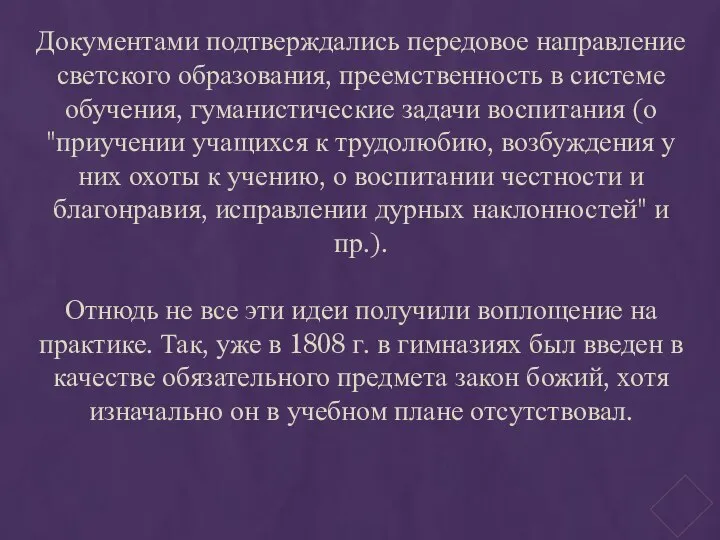 Документами подтверждались передовое направление светского образования, преемственность в системе обучения, гуманистические задачи воспитания (о "приучении учащихся к трудолюбию, возбуждения у них охоты к учению, о воспитании честности и благонравия, исправлении дурных наклонностей" и пр.).

Отнюдь не все эти идеи получили воплощение на практике. Так, уже в 1808 г. в гимназиях был введен в качестве обязательного предмета закон божий, хотя изначально он в учебном плане отсутствовал.